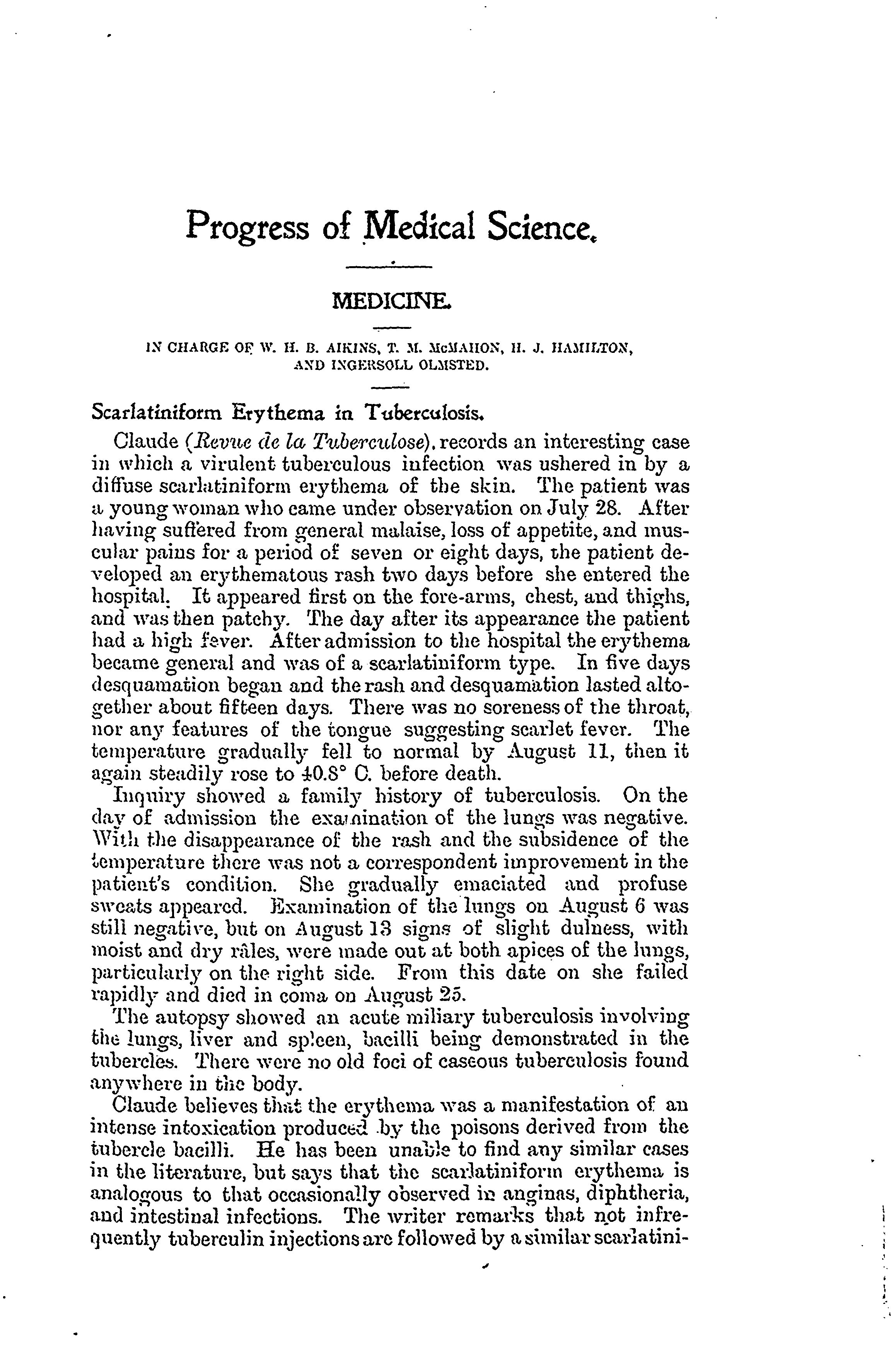 Progress of Medical Science.

MEDICINE.

IN CHARGE OF W. H. B. AIKINS, T. M. McMAHON, H. J. HAMILTON, AND INGERSOLL OLMSTED.

Scarlatiniform Erythema in Tuberculosis.

Claude (Revue de la Tuberculose). records an interesting case in which a virulent tuberculous infection was ushered in by a diffuse scarlatiniform erythema of the skin. The patient was a young woman who came under observation on July 28. After having suffered from general malaise, loss of appetite, and muscular pains for a period of seven or eight days, the patient developed an erythematous rash two days before she entered the hospital. It appeared first on the fore-arms, chest, and thighs, and was then patchy. The day after its appearance the patient had a high fever. After admission to the hospital the erythema became general and was of a scarlatiniform type. In five days desquamation began and the rash and desquamation lasted altogether about fifteen days. There was no soreness of the throat, nor any features of the tongue suggesting scarlet fever. The temperature gradually fell to normal by August 11, then it again steadily rose to 40.8° C. before death.

Inquiry showed a family history of tuberculosis. On the day of admission the examination of the lungs was negative. With the disappearance of the rash and the subsidence of the temperature there was not a correspondent improvement in the patient's condition. She gradually emaciated and profuse sweats appeared. Examination of the lungs on August 6 was still negative, but on August 13 signs of slight dulness, with moist and dry râles, were made out at both apices of the lungs, particularly on the right side. From this date on she failed rapidly and died in coma on August 25.

The autopsy showed an acute miliary tuberculosis involving the lungs, liver and spleen, bacilli being demonstrated in the tubercles. There were no old foci of caseous tuberculosis found anywhere in the body.

Claude believes that the erythema was a manifestation of an intense intoxication produced by the poisons derived from the tubercle bacilli. He has been unable to find any similar cases in the literature, but says that the scarlatiniform erythema is analogous to that occasionally observed in anginas, diphtheria, and intestinal infections. The writer remarks that not infrequently tuberculin injections are followed by a similar scarlatini-